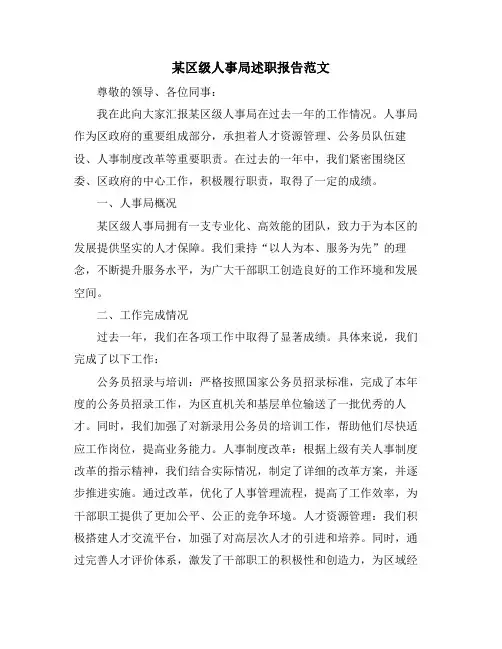 某区级人事局述职报告范文

尊敬的领导、各位同事：

我在此向大家汇报某区级人事局在过去一年的工作情况。人事局作为区政府的重要组成部分，承担着人才资源管理、公务员队伍建设、人事制度改革等重要职责。在过去的一年中，我们紧密围绕区委、区政府的中心工作，积极履行职责，取得了一定的成绩。

一、人事局概况

某区级人事局拥有一支专业化、高效能的团队，致力于为本区的发展提供坚实的人才保障。我们秉持“以人为本、服务为先”的理念，不断提升服务水平，为广大干部职工创造良好的工作环境和发展空间。

二、工作完成情况

过去一年，我们在各项工作中取得了显著成绩。具体来说，我们完成了以下工作：

公务员招录与培训：严格按照国家公务员招录标准，完成了本年度的公务员招录工作，为区直机关和基层单位输送了一批优秀的人才。同时，我们加强了对新录用公务员的培训工作，帮助他们尽快适应工作岗位，提高业务能力。人事制度改革：根据上级有关人事制度改革的指示精神，我们结合实际情况，制定了详细的改革方案，并逐步推进实施。通过改革，优化了人事管理流程，提高了工作效率，为干部职工提供了更加公平、公正的竞争环境。人才资源管理：我们积极搭建人才交流平台，加强了对高层次人才的引进和培养。同时，通过完善人才评价体系，激发了干部职工的积极性和创造力，为区域经